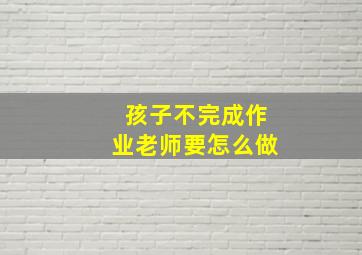 孩子不完成作业老师要怎么做